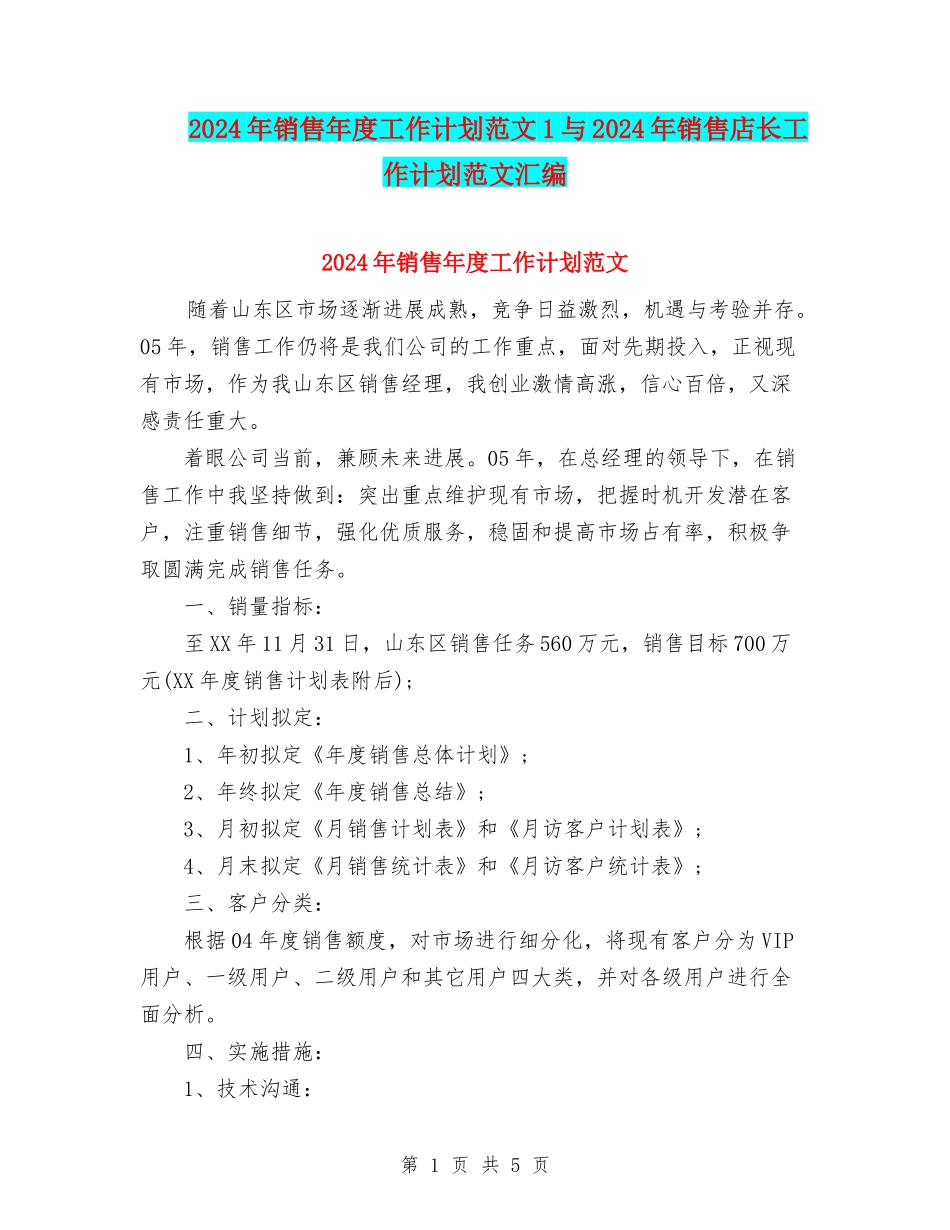 2024年销售年度工作计划范文1与2024年销售店长工作计划范文汇编

2024年销售年度工作计划范文

随着山东区市场逐渐进展成熟，竞争日益激烈，机遇与考验并存。05年，销售工作仍将是我们公司的工作重点，面对先期投入，正视现有市场，作为我山东区销售经理，我创业激情高涨，信心百倍，又深感责任重大。

着眼公司当前，兼顾未来进展。05年，在总经理的领导下，在销售工作中我坚持做到：突出重点维护现有市场，把握时机开发潜在客户，注重销售细节，强化优质服务，稳固和提高市场占有率，积极争取圆满完成销售任务。

一、销量指标：

至XX年11月31日，山东区销售任务560万元，销售目标700万元(XX年度销售计划表附后)；

二、计划拟定：

1、年初拟定《年度销售总体计划》；

2、年终拟定《年度销售总结》；

3、月初拟定《月销售计划表》和《月访客户计划表》；

4、月末拟定《月销售统计表》和《月访客户统计表》；

三、客户分类：

根据04年度销售额度，对市场进行细分化，将现有客户分为VIP用户、一级用户、二级用户和其它用户四大类，并对各级用户进行全面分析。

四、实施措施：

1、技术沟通：

第 1 页 共 5 页